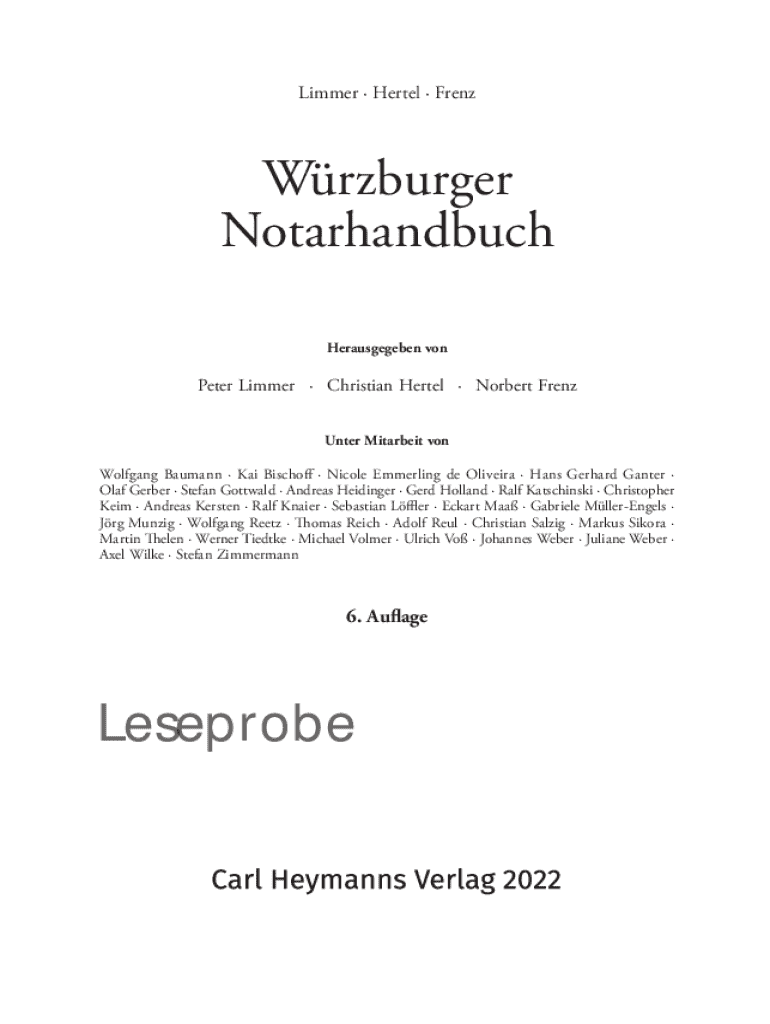 Limmer · Hertel · Frenz

Würzburger Notarhandbuch

Herausgegeben von

Peter Limmer · Christian Hertel · Norbert Frenz

Unter Mitarbeit von

Wolfgang Baumann · Kai Bischoff · Nicole Emmerling de Oliveira · Hans Gerhard Ganter · Olaf Gerber · Stefan Gottwald · Andreas Heidinger · Gerd Holland · Ralf Katschinski · Christopher Keim · Andreas Kersten · Ralf Knaier · Sebastian Löffler · Eckart Maaß · Gabriele Müller-Engels · Jörg Munzig · Wolfgang Reetz · Thomas Reich · Adolf Reul · Christian Salzig · Markus Sikora · Martin Thelen · Werner Tiedtke · Michael Volmer · Ulrich Voß · Johannes Weber · Juliane Weber · Axel Wilke · Stefan Zimmermann

6. Auflage

Leseprobe

Carl Heymanns Verlag 2022